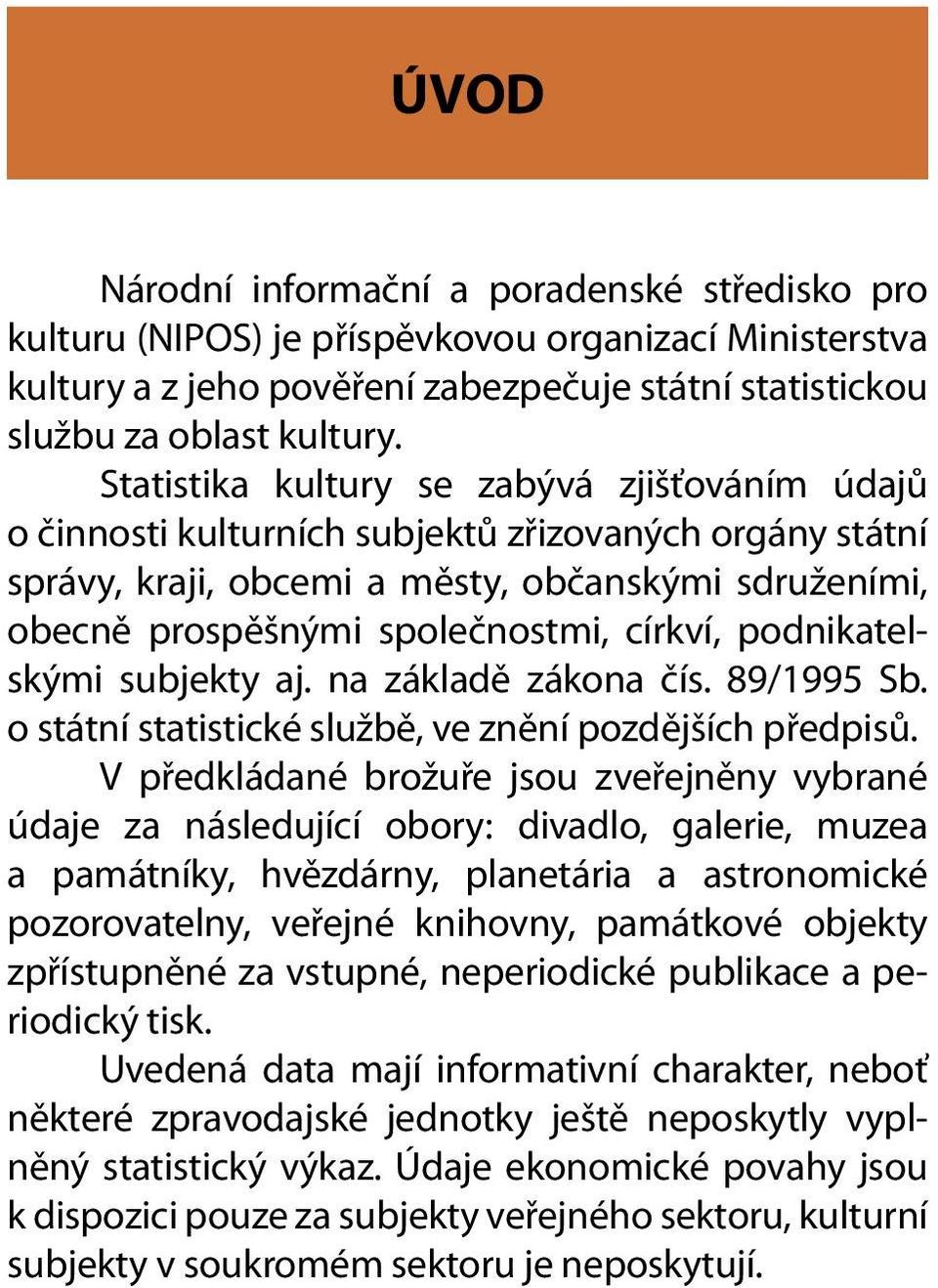 ÚVOD

Národní informační a poradenské středisko pro kulturu (NIPOS) je příspěvkovou organizací Ministerstva kultury a z jeho pověření zabezpečuje státní statistickou službu za oblast kultury.

Statistika kultury se zabývá zjišťováním údajů o činnosti kulturních subjektů zřizovaných orgány státní správy, kraji, obcemi a městy, občanskými sdruženími, obecně prospěšnými společnostmi, církví, podnikatelskými subjekty aj. na základě zákona čís. 89/1995 Sb. o státní statistické službě, ve znění pozdějších předpisů.

V předkládané brožuře jsou zveřejněny vybrané údaje za následující obory: divadlo, galerie, muzea a památníky, hvězdárny, planetária a astronomické pozorovatelny, veřejné knihovny, památkové objekty zpřístupněné za vstupné, neperiodické publikace a periodický tisk.

Uvedená data mají informativní charakter, neboť některé zpravodajské jednotky ještě neposkytly vyplněný statistický výkaz. Údaje ekonomické povahy jsou k dispozici pouze za subjekty veřejného sektoru, kulturní subjekty v soukromém sektoru je neposkytují.